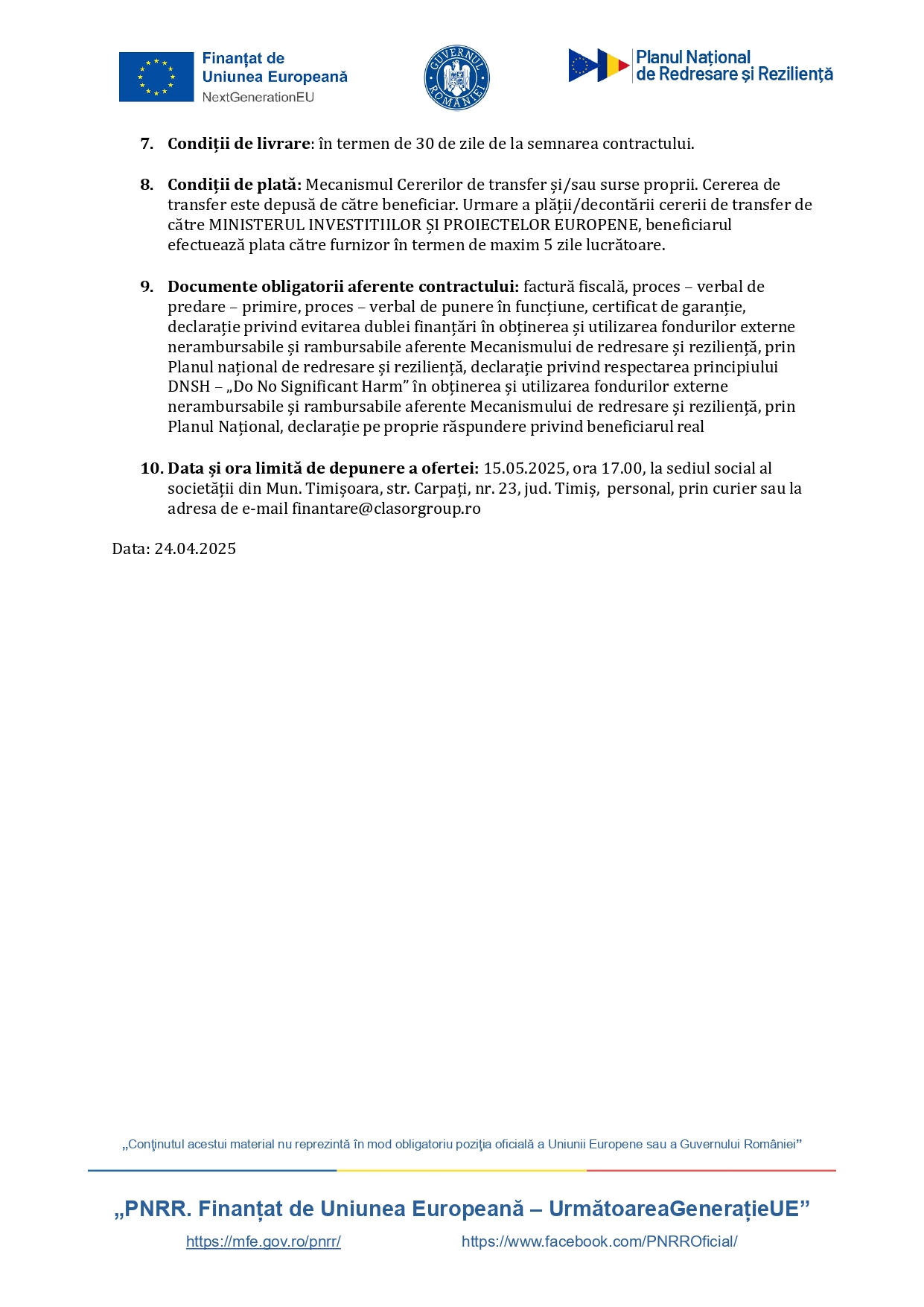 Finanțat de
Uniunea Europeană
NextGenerationEU

GUVERNUL ROMÂNIEI

Planul Național
de Redresare și Reziliență

7. Condiții de livrare: în termen de 30 de zile de la semnarea contractului.

8. Condiții de plată: Mecanismul Cererilor de transfer și/sau surse proprii. Cererea de transfer este depusă de către beneficiar. Urmare a plății/decontării cererii de transfer de către MINISTERUL INVESTITIILOR ȘI PROIECTELOR EUROPENE, beneficiarul efectuează plata către furnizor în termen de maxim 5 zile lucrătoare.

9. Documente obligatorii aferente contractului: factură fiscală, proces – verbal de predare – primire, proces – verbal de punere în funcțiune, certificat de garanție, declarație privind evitarea dublei finanțări în obținerea și utilizarea fondurilor externe nerambursabile și rambursabile aferente Mecanismului de redresare și reziliență, prin Planul național de redresare și reziliență, declarație privind respectarea principiului DNSH – „Do No Significant Harm" în obținerea și utilizarea fondurilor externe nerambursabile și rambursabile aferente Mecanismului de redresare și reziliență, prin Planul Național, declarație pe proprie răspundere privind beneficiarul real

10. Data și ora limită de depunere a ofertei: 15.05.2025, ora 17.00, la sediul social al societății din Mun. Timișoara, str. Carpați, nr. 23, jud. Timiș, personal, prin curier sau la adresa de e-mail finantare@clasorgroup.ro

Data: 24.04.2025

„Conţinutul acestui material nu reprezintă în mod obligatoriu poziţia oficială a Uniunii Europene sau a Guvernului României"

„PNRR. Finanțat de Uniunea Europeană – UrmătoareaGenerațieUE"

https://mfe.gov.ro/pnrr/ https://www.facebook.com/PNRROficial/